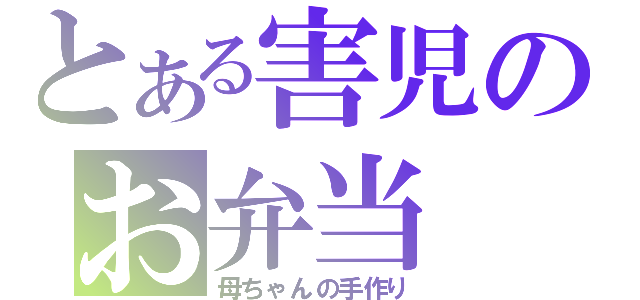 とある害児の
お弁当
母ちゃんの手作り